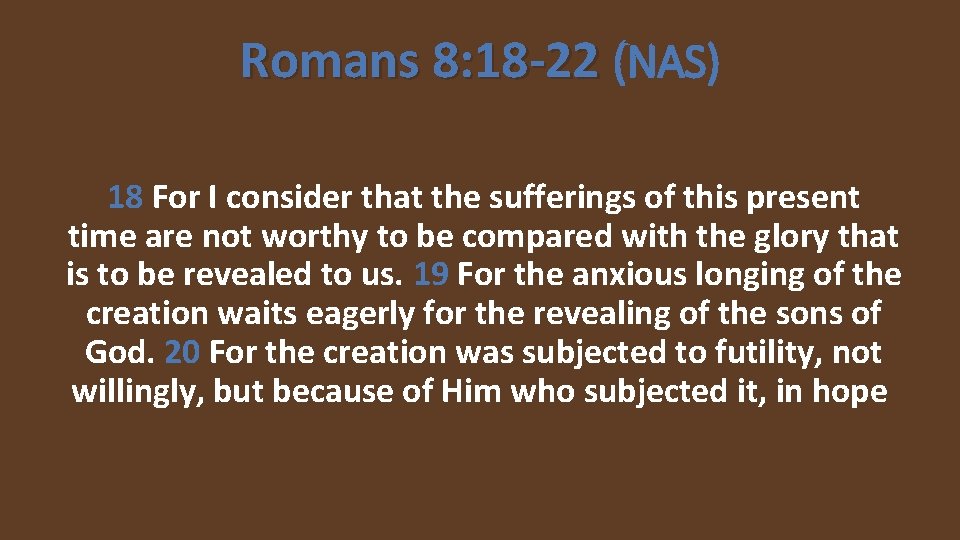 Romans 8:18-22 (NAS)

18 For I consider that the sufferings of this present time are not worthy to be compared with the glory that is to be revealed to us. 19 For the anxious longing of the creation waits eagerly for the revealing of the sons of God. 20 For the creation was subjected to futility, not willingly, but because of Him who subjected it, in hope